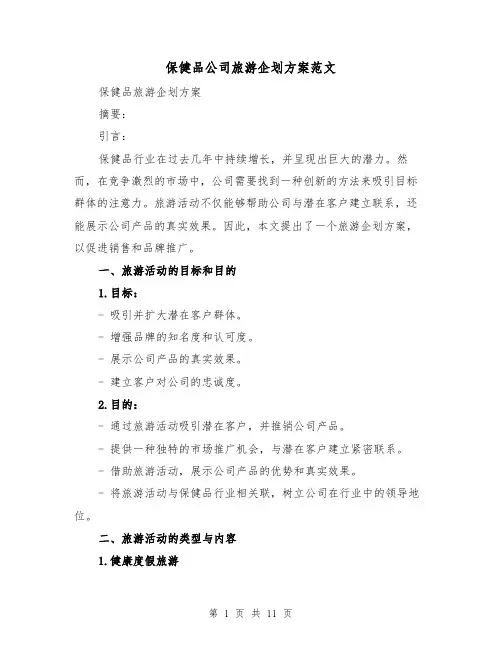 保健品公司旅游企划方案范文

保健品旅游企划方案

摘要：

引言：

保健品行业在过去几年中持续增长，并呈现出巨大的潜力。然而，在竞争激烈的市场中，公司需要找到一种创新的方法来吸引目标群体的注意力。旅游活动不仅能够帮助公司与潜在客户建立联系，还能展示公司产品的真实效果。因此，本文提出了一个旅游企划方案，以促进销售和品牌推广。

一、旅游活动的目标和目的

1.目标：

- 吸引并扩大潜在客户群体。

- 增强品牌的知名度和认可度。

- 展示公司产品的真实效果。

- 建立客户对公司的忠诚度。

2.目的：

- 通过旅游活动吸引潜在客户，并推销公司产品。

- 提供一种独特的市场推广机会，与潜在客户建立紧密联系。

- 借助旅游活动，展示公司产品的优势和真实效果。

- 将旅游活动与保健品行业相关联，树立公司在行业中的领导地位。

二、旅游活动的类型与内容

1.健康度假旅游

第 1 页 共 11 页